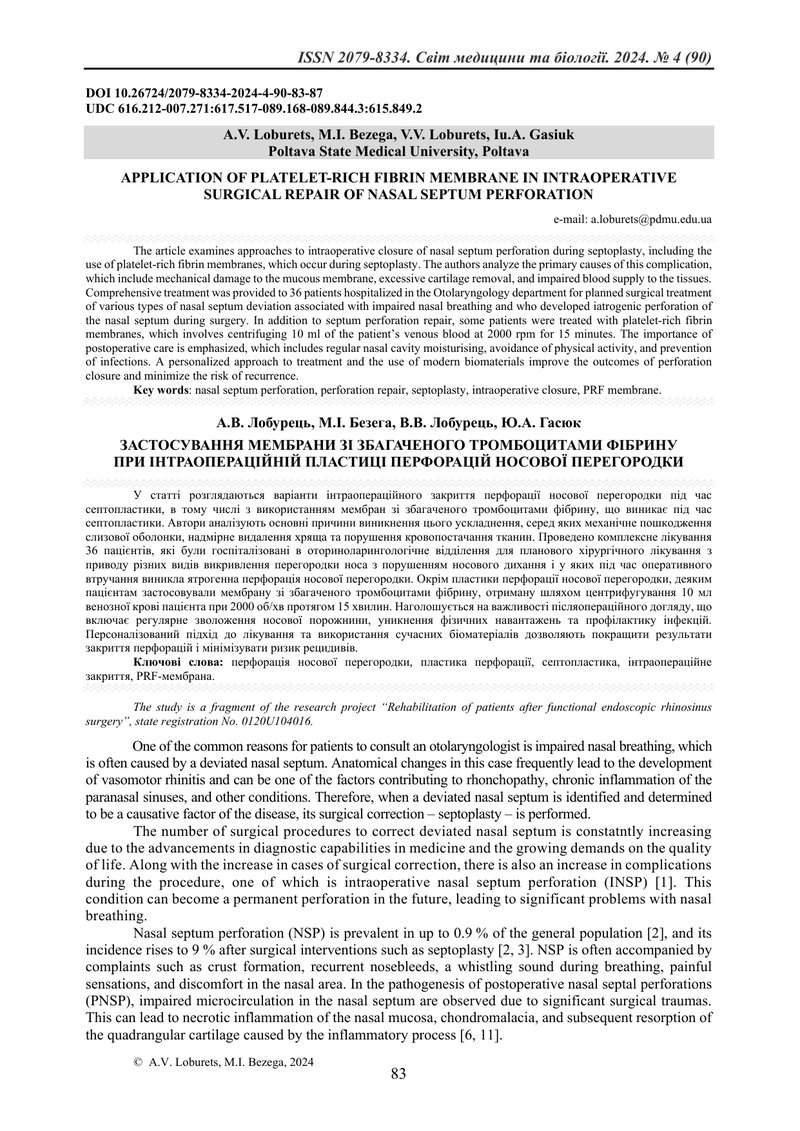 ISSN 2079-8334. Світ медицини та біології. 2024. № 4 (90)

DOI 10.26724/2079-8334-2024-4-90-83-87
UDC 616.212-007.271:617.517-089.168-089.844.3:615.849.2

A.V. Loburets, M.I. Bezega, V.V. Loburets, Iu.A. Gasiuk
Poltava State Medical University, Poltava

APPLICATION OF PLATELET-RICH FIBRIN MEMBRANE IN INTRAOPERATIVE SURGICAL REPAIR OF NASAL SEPTUM PERFORATION

e-mail: a.loburets@pdmu.edu.ua

The article examines approaches to intraoperative closure of nasal septum perforation during septoplasty, including the use of platelet-rich fibrin membranes, which occur during septoplasty. The authors analyze the primary causes of this complication, which include mechanical damage to the mucous membrane, excessive cartilage removal, and impaired blood supply to the tissues. Comprehensive treatment was provided to 36 patients hospitalized in the Otolaryngology department for planned surgical treatment of various types of nasal septum deviation associated with impaired nasal breathing and who developed iatrogenic perforation of the nasal septum during surgery. In addition to septum perforation repair, some patients were treated with platelet-rich fibrin membranes, which involves centrifuging 10 ml of the patient's venous blood at 2000 rpm for 15 minutes. The importance of postoperative care is emphasized, which includes regular nasal cavity moisturising, avoidance of physical activity, and prevention of infections. A personalized approach to treatment and the use of modern biomaterials improve the outcomes of perforation closure and minimize the risk of recurrence.
Key words: nasal septum perforation, perforation repair, septoplasty, intraoperative closure, PRF membrane.

А.В. Лобурець, М.І. Безега, В.В. Лобурець, Ю.А. Гасюк

ЗАСТОСУВАННЯ МЕМБРАНИ ЗІ ЗБАГАЧЕНОГО ТРОМБОЦИТАМИ ФІБРИНУ ПРИ ІНТРАОПЕРАЦІЙНІЙ ПЛАСТИЦІ ПЕРФОРАЦІЙ НОСОВОЇ ПЕРЕГОРОДКИ

У статті розглядаються варіанти інтраопераційного закриття перфорації носової перегородки під час септопластики, в тому числі з використанням мембран зі збагаченого тромбоцитами фібрину, що виникає під час септопластики. Автори аналізують основні причини виникнення цього ускладнення, серед яких механічне пошкодження слизової оболонки, надмірне видалення хряща та порушення кровопостачання тканин. Проведено комплексне лікування 36 пацієнтів, які були госпіталізовані в оториноларингологічне відділення для планового хірургічного лікування з приводу різних видів викривлення перегородки носа з порушенням носового дихання і у яких під час оперативного втручання виникла ятрогенна перфорація носової перегородки. Окрім пластики перфорації носової перегородки, деяким пацієнтам застосовували мембрану зі збагаченого тромбоцитами фібрину, отриману шляхом центрифугування 10 мл венозної крові пацієнта при 2000 об/хв протягом 15 хвилин. Наголошується на важливості післяопераційного догляду, що включає регулярне зволоження носової порожнини, уникнення фізичних навантажень та профілактику інфекцій. Персоналізований підхід до лікування та використання сучасних біоматеріалів дозволяють покращити результати закриття перфорацій і мінімізувати ризик рецидивів.
Ключові слова: перфорація носової перегородки, пластика перфорації, септопластика, інтраопераційне закриття, PRF-мембрана.

The study is a fragment of the research project "Rehabilitation of patients after functional endoscopic rhinosinus surgery", state registration No. 0120U104016.

One of the common reasons for patients to consult an otolaryngologist is impaired nasal breathing, which is often caused by a deviated nasal septum. Anatomical changes in this case frequently lead to the development of vasomotor rhinitis and can be one of the factors contributing to rhonchopathy, chronic inflammation of the paranasal sinuses, and other conditions. Therefore, when a deviated nasal septum is identified and determined to be a causative factor of the disease, its surgical correction – septoplasty – is performed.

The number of surgical procedures to correct deviated nasal septum is constatntly increasing due to the advancements in diagnostic capabilities in medicine and the growing demands on the quality of life. Along with the increase in cases of surgical correction, there is also an increase in complications during the procedure, one of which is intraoperative nasal septum perforation (INSP) [1]. This condition can become a permanent perforation in the future, leading to significant problems with nasal breathing.

Nasal septum perforation (NSP) is prevalent in up to 0.9 % of the general population [2], and its incidence rises to 9 % after surgical interventions such as septoplasty [2, 3]. NSP is often accompanied by complaints such as crust formation, recurrent nosebleeds, a whistling sound during breathing, painful sensations, and discomfort in the nasal area. In the pathogenesis of postoperative nasal septal perforations (PNSP), impaired microcirculation in the nasal septum are observed due to significant surgical traumas. This can lead to necrotic inflammation of the nasal mucosa, chondromalacia, and subsequent resorption of the quadrangular cartilage caused by the inflammatory process [6, 11].

© A.V. Loburets, M.I. Bezega, 2024

83